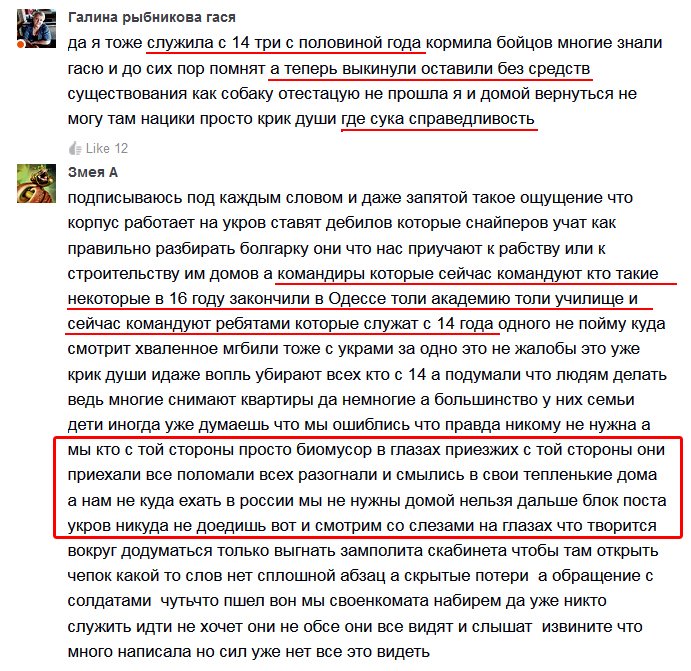 Галина рыбникова гася

да я тоже служила с 14 три с половиной года кормила бойцов многие знали гасю и до сих пор помнят а теперь выкинули оставили без средств существования как собаку отестацую не прошла я и домой вернуться не могу там нацики просто крик души где сука справедливость

Like 12

Змея А

подписываюсь под каждым словом и даже запятой такое ощущение что корпус работает на укров ставят дебилов которые снайперов учат как правильно разбирать болгарку они что нас приучают к рабству или к строительству им домов а командиры которые сейчас командуют кто такие некоторые в 16 году закончили в Одессе толи академию толи училище и сейчас командуют ребятами которые служат с 14 года одного не пойму куда смотрит хваленное мгбили тоже с украми за одно это не жалобы это уже крик души идаже вопль убирают всех кто с 14 а подумали что людям делать ведь многие снимают квартиры да немногие а большинство у них семьи дети иногда уже думаешь что мы ошиблись что правда никому не нужна а мы кто с той стороны просто биомусор в глазах приезжих с той стороны они приехали все поломали всех разогнали и смылись в свои тепленькие дома а нам не куда ехать в россии мы не нужны домой нельзя дальше блок поста укров никуда не доедишь вот и смотрим со слезами на глазах что творится вокруг додуматься только выгнать замполита скабинета чтобы там открыть чепок какой то слов нет сплошной абзац а скрытые потери а обращение с солдатами чутьчто пшел вон мы своенкомата набирем да уже никто служить идти не хочет они не обсе они все видят и слышат извините что много написала но сил уже нет все это видеть